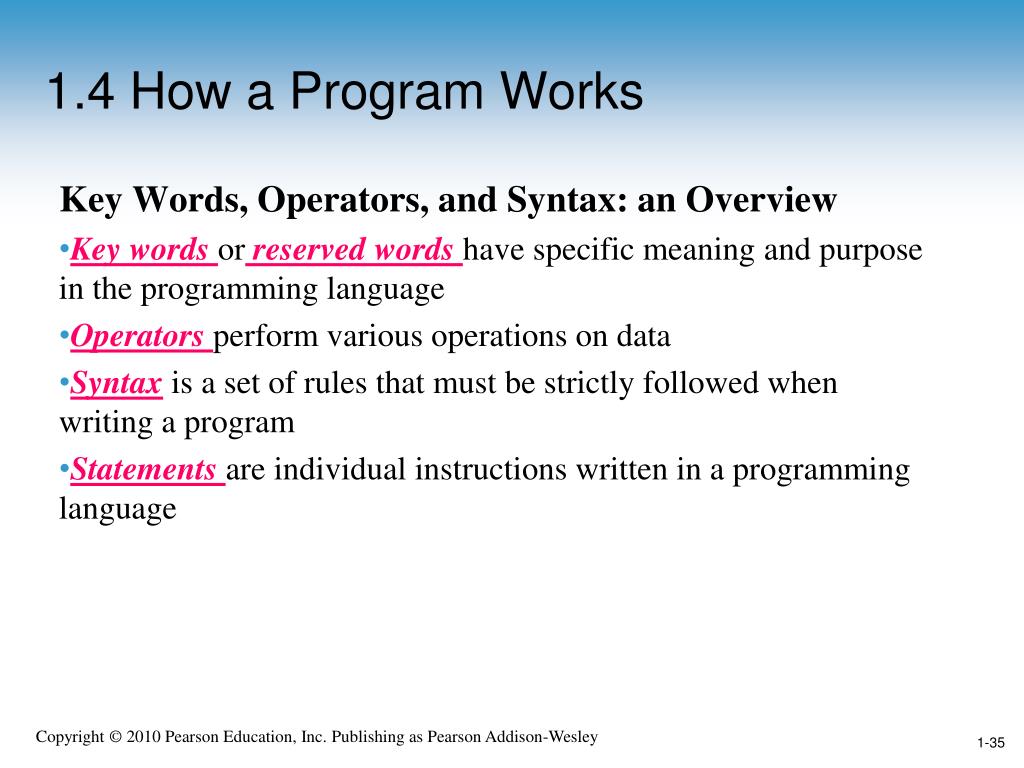 1.4 How a Program Works

Key Words, Operators, and Syntax: an Overview

•Key words or reserved words have specific meaning and purpose in the programming language

•Operators perform various operations on data

•Syntax is a set of rules that must be strictly followed when writing a program

•Statements are individual instructions written in a programming language

Copyright © 2010 Pearson Education, Inc. Publishing as Pearson Addison-Wesley

1-35